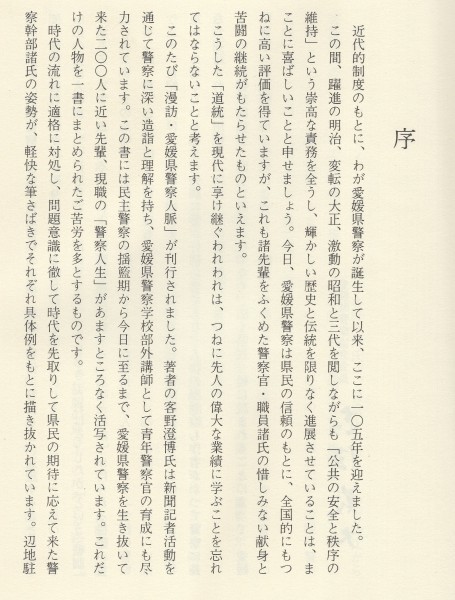 序

近代的制度のもとに、わが愛媛県警察が誕生して以来、ここに一〇五年を迎えました。

この間、躍進の明治、変転の大正、激動の昭和と三代を閲しながらも「公共の安全と秩序の維持」という崇高な責務を全うし、輝かしい歴史と伝統を限りなく進展させていることは、まことに喜ばしいことと申せましょう。今日、愛媛県警察は県民の信頼のもとに、全国的にもつねに高い評価を得ていますが、これも諸先輩をふくめた警察官・職員諸氏の惜しみない献身と苦闘の継続がもたらせたものといえます。

こうした「道統」を現代に享け継ぐわれわれは、つねに先人の偉大な業績に学ぶことを忘れてはならないことと考えます。

このたび「漫訪・愛媛県警察人脈」が刊行されました。著者の客野澄博氏は新聞記者活動を通じて警察に深い造詣と理解を持ち、愛媛県警察学校部外講師として青年警察官の育成にも尽力されています。この書には民主警察の揺籃期から今日に至るまで、愛媛県警察を生き抜いて来た二〇〇人に近い先輩、現職の「警察人生」があますところなく活写されています。これだけの人物を一書にまとめられたご苦労を多とするものです。

時代の流れに適格に対処し、問題意識に徹して時代を先取りして県民の期待に応えて来た警察幹部諸氏の姿勢が、軽快な筆さばきでそれぞれ具体例をもとに描き抜かれています。辺地駐